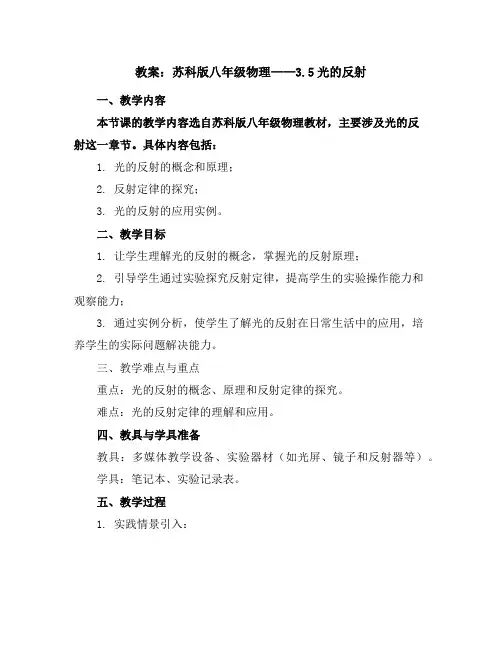 教案：苏科版八年级物理——3.5 光的反射

一、教学内容

本节课的教学内容选自苏科版八年级物理教材，主要涉及光的反射这一章节。具体内容包括：

1. 光的反射的概念和原理；

2. 反射定律的探究；

3. 光的反射的应用实例。

二、教学目标

1. 让学生理解光的反射的概念，掌握光的反射原理；

2. 引导学生通过实验探究反射定律，提高学生的实验操作能力和观察能力；

3. 通过实例分析，使学生了解光的反射在日常生活中的应用，培养学生的实际问题解决能力。

三、教学难点与重点

重点：光的反射的概念、原理和反射定律的探究。

难点：光的反射定律的理解和应用。

四、教具与学具准备

教具：多媒体教学设备、实验器材（如光屏、镜子和反射器等）。

学具：笔记本、实验记录表。

五、教学过程

1. 实践情景引入：